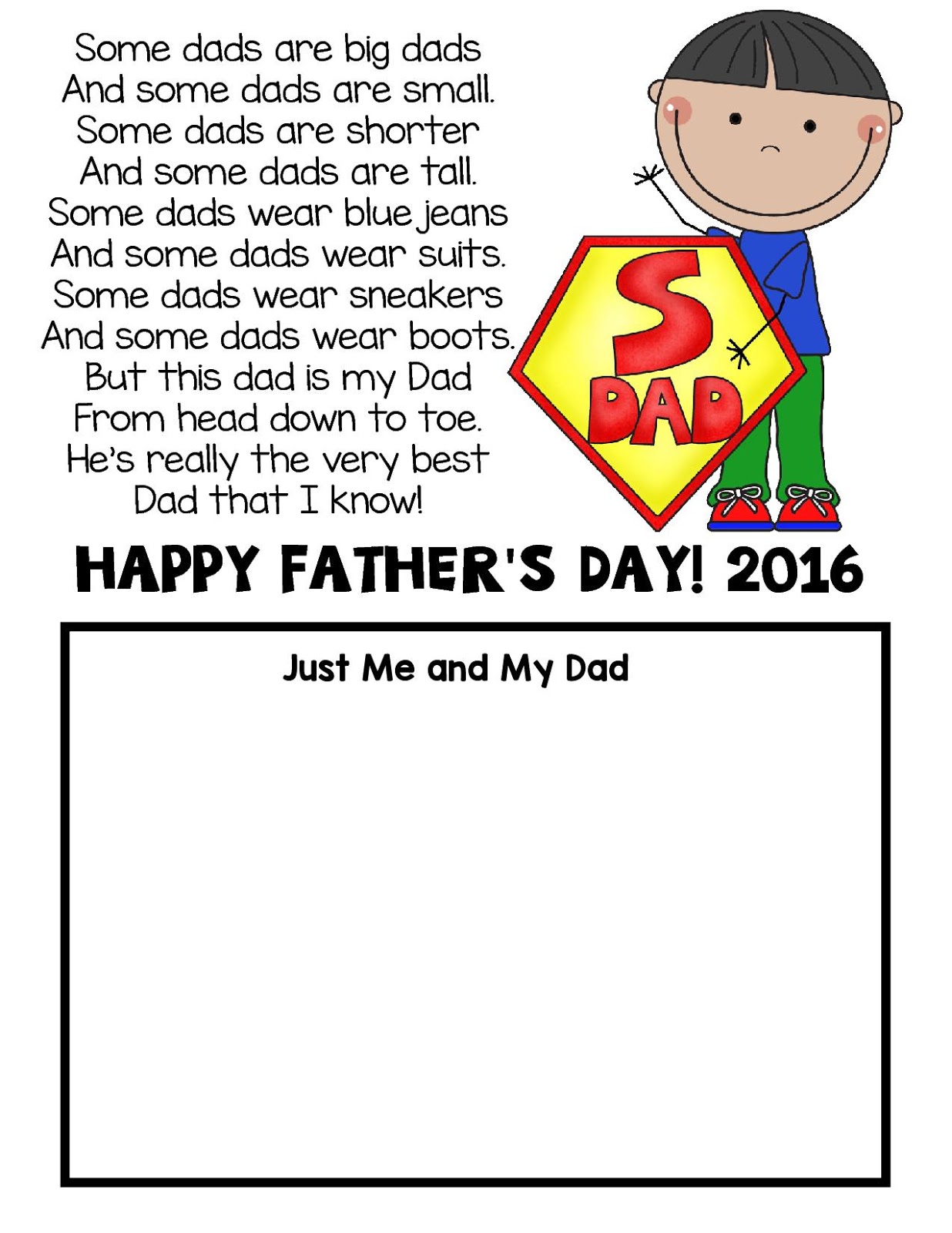 Some dads are big dads
And some dads are small.
Some dads are shorter
And some dads are tall.
Some dads wear blue jeans
And some dads wear suits.
Some dads wear sneakers
And some dads wear boots.
But this dad is my Dad
From head down to toe.
He's really the very best
Dad that I know!

S
DAD

HAPPY FATHER'S DAY! 2016

Just Me and My Dad